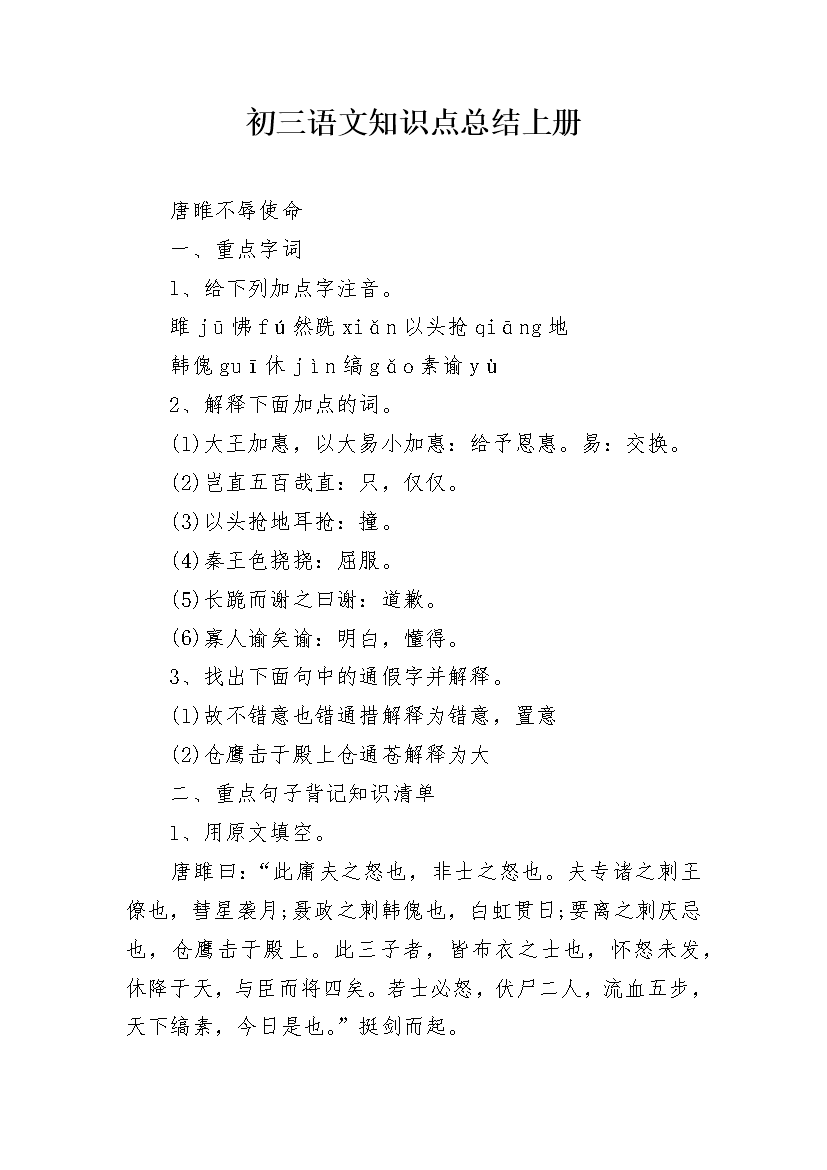 初三语文知识点总结上册

唐雎不辱使命

一、重点字词

1、给下列加点字注音。

雎 jū 怫 fú 然跣 xiǎn 以头抢 qiāng 地

韩傀 guī 休 jìn 缟 gǎo 素谕 yù

2、解释下面加点的词。

(1)大王加惠，以大易小加惠：给予恩惠。易：交换。

(2)岂直五百哉直：只，仅仅。

(3)以头抢地耳抢：撞。

(4)秦王色挠挠：屈服。

(5)长跪而谢之曰谢：道歉。

(6)寡人谕矣谕：明白，懂得。

3、找出下面句中的通假字并解释。

(1)故不错意也错通措解释为错意，置意

(2)仓鹰击于殿上仓通苍解释为大

二、重点句子背记知识清单

1、用原文填空。

唐雎曰：“此庸夫之怒也，非士之怒也。夫专诸之刺王僚也，彗星袭月;聂政之刺韩傀也，白虹贯日;要离之刺庆忌也，仓鹰击于殿上。此三子者，皆布衣之士也，怀怒未发，休降于天，与臣而将四矣。若士必怒，伏尸二人，流血五步，天下缟素，今日是也。”挺剑而起。